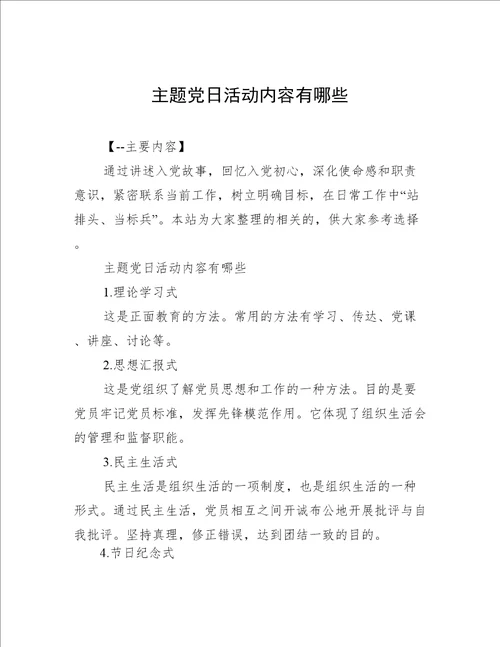 主题党日活动内容有哪些

【--主要内容】

通过讲述入党故事，回忆入党初心，深化使命感和职责意识，紧密联系当前工作，树立明确目标，在日常工作中“站排头、当标兵”。本站为大家整理的相关的，供大家参考选择。

主题党日活动内容有哪些

1.理论学习式

这是正面教育的方法。常用的方法有学习、传达、党课、讲座、讨论等。

2.思想汇报式

这是党组织了解党员思想和工作的一种方法。目的是要党员牢记党员标准，发挥先锋模范作用。它体现了组织生活会的管理和监督职能。

3.民主生活式

民主生活是组织生活的一项制度，也是组织生活的一种形式。通过民主生活，党员相互之间开诚布公地开展批评与自我批评。坚持真理，修正错误，达到团结一致的目的。

4.节日纪念式